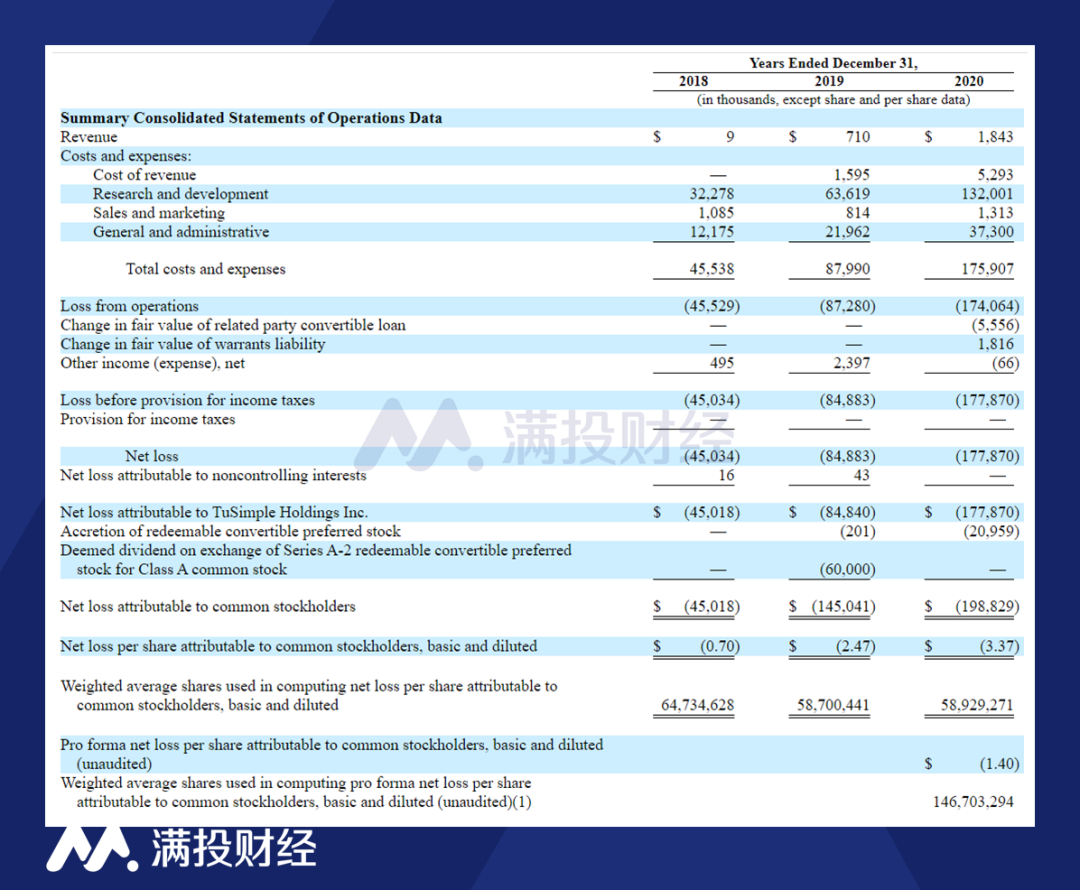 | | Years Ended December 31, | | |
|---|---|---|---|
| | 2018 | 2019 | 2020 |
| | (in thousands, except share and per share data) | | |
| **Summary Consolidated Statements of Operations Data** | | | |
| Revenue | $ 9 | $ 710 | $ 1,843 |
| Costs and expenses: | | | |
| Cost of revenue | — | 1,595 | 5,293 |
| Research and development | 32,278 | 63,619 | 132,001 |
| Sales and marketing | 1,085 | 814 | 1,313 |
| General and administrative | 12,175 | 21,962 | 37,300 |
| Total costs and expenses | 45,538 | 87,990 | 175,907 |
| Loss from operations | (45,529) | (87,280) | (174,064) |
| Change in fair value of related party convertible loan | — | — | (5,556) |
| Change in fair value of warrants liability | — | — | 1,816 |
| Other income (expense), net | 495 | 2,397 | (66) |
| Loss before provision for income taxes | (45,034) | (84,883) | (177,870) |
| Provision for income taxes | — | — | — |
| Net loss | (45,034) | (84,883) | (177,870) |
| Net loss attributable to noncontrolling interests | 16 | 43 | — |
| Net loss attributable to TuSimple Holdings Inc. | $ (45,018) | $ (84,840) | $ (177,870) |
| Accretion of redeemable convertible preferred stock | — | (201) | (20,959) |
| Deemed dividend on exchange of Series A-2 redeemable convertible preferred stock for Class A common stock | — | (60,000) | — |
| Net loss attributable to common stockholders | $ (45,018) | $ (145,041) | $ (198,829) |
| Net loss per share attributable to common stockholders, basic and diluted | $ (0.70) | $ (2.47) | $ (3.37) |
| Weighted average shares used in computing net loss per share attributable to common stockholders, basic and diluted | 64,734,628 | 58,700,441 | 58,929,271 |
| Pro forma net loss per share attributable to common stockholders, basic and diluted (unaudited) | | | $ (1.40) |
| Weighted average shares used in computing pro forma net loss per share attributable to common stockholders, basic and diluted (unaudited)(1) | | | 146,703,294 |

满投财经

满投财经